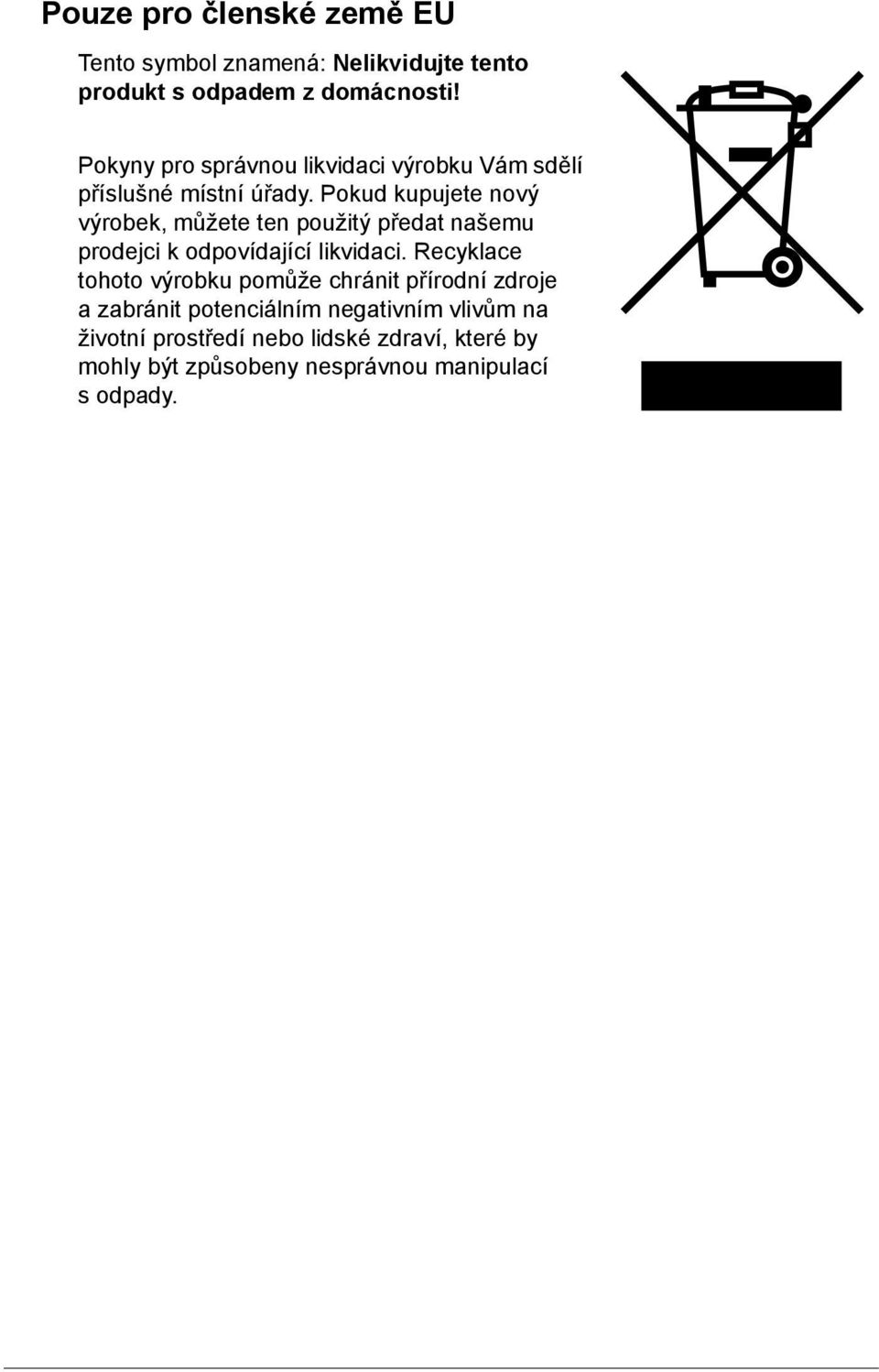 Pouze pro členské země EU

Tento symbol znamená: Nelikvidujte tento produkt s odpadem z domácnosti!

Pokyny pro správnou likvidaci výrobku Vám sdělí příslušné místní úřady. Pokud kupujete nový výrobek, můžete ten použitý předat našemu prodejci k odpovídající likvidaci. Recyklace tohoto výrobku pomůže chránit přírodní zdroje a zabránit potenciálním negativním vlivům na životní prostředí nebo lidské zdraví, které by mohly být způsobeny nesprávnou manipulací s odpady.